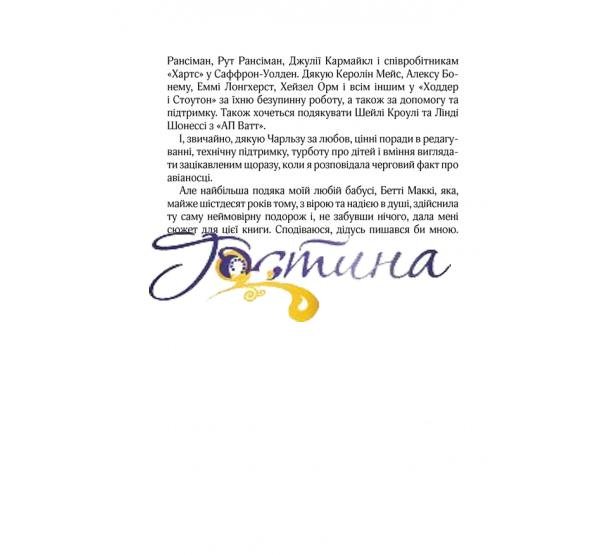 Рансіман, Рут Рансіман, Джулії Кармайкл і співробітникам «Хартс» у Саффрон-Уолден. Дякую Керолін Мейс, Алексу Бонему, Еммі Лонгхерст, Хейзел Орм і всім іншим у «Ходдер і Стоутон» за їхню безупинну роботу, а також за допомогу та підтримку. Також хочеться подякувати Шейлі Кроулі та Лінді Шонессі з «АП Ватт».

І, звичайно, дякую Чарльзу за любов, цінні поради в редагуванні, технічну підтримку, турботу про дітей і вміння виглядати зацікавленим щоразу, коли я розповідала черговий факт про авіаносці.

Але найбільша подяка моїй любій бабусі, Бетті Маккі, яка, майже шістдесят років тому, з вірою та надією в душі, здійснила ту саму неймовірну подорож і, не забувши нічого, дала мені сюжет для цієї книги. Сподіваюся, дідусь пишався би мною.

Гостина